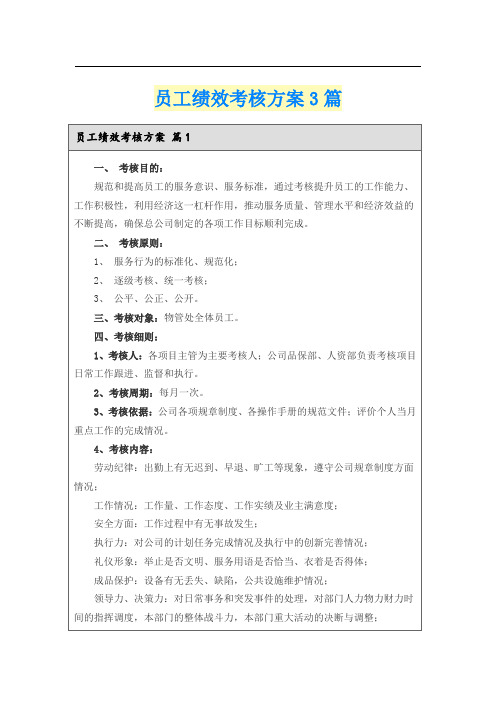 员工绩效考核方案3篇

员工绩效考核方案 篇1

一、 考核目的：

规范和提高员工的服务意识、服务标准，通过考核提升员工的工作能力、工作积极性，利用经济这一杠杆作用，推动服务质量、管理水平和经济效益的不断提高，确保总公司制定的各项工作目标顺利完成。

二、 考核原则：

1、 服务行为的标准化、规范化；

2、 逐级考核、统一考核；

3、 公平、公正、公开。

三、考核对象：物管处全体员工。

四、考核细则：

1、考核人：各项目主管为主要考核人；公司品保部、人资部负责考核项目日常工作跟进、监督和执行。

2、考核周期：每月一次。

3、考核依据：公司各项规章制度、各操作手册的规范文件；评价个人当月重点工作的完成情况。

4、考核内容：

劳动纪律：出勤上有无迟到、早退、旷工等现象，遵守公司规章制度方面情况；

工作情况：工作量、工作态度、工作实绩及业主满意度；

安全方面：工作过程中有无事故发生；

执行力：对公司的计划任务完成情况及执行中的创新完善情况；

礼仪形象：举止是否文明、服务用语是否恰当、衣着是否得体；

成品保护：设备有无丢失、缺陷，公共设施维护情况；

领导力、决策力：对日常事务和突发事件的处理，对部门人力物力财力时间的指挥调度，本部门的整体战斗力，本部门重大活动的决断与调整；